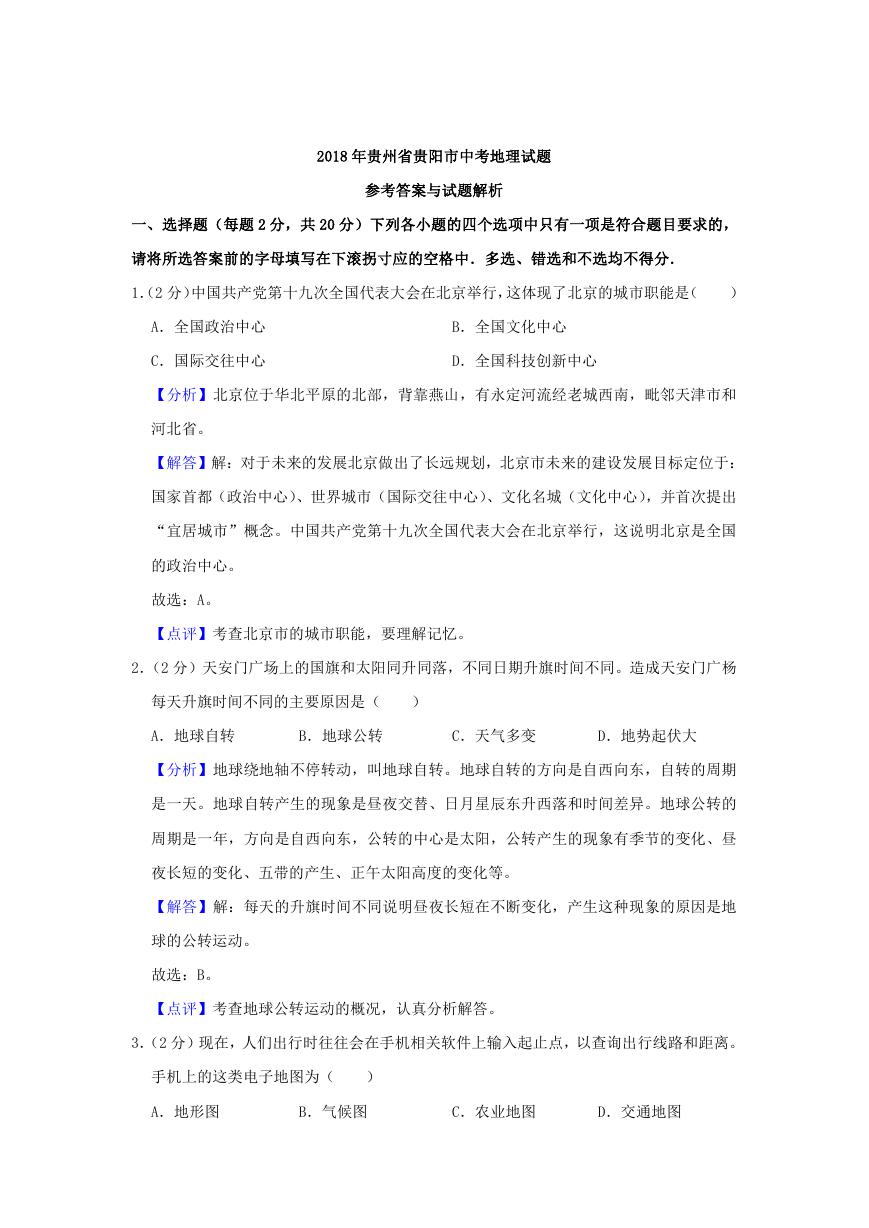 2018年贵州省贵阳市中考地理试题

参考答案与试题解析

一、选择题（每题2分，共20分）下列各小题的四个选项中只有一项是符合题目要求的，请将所选答案前的字母填写在下滚拐寸应的空格中．多选、错选和不选均不得分．

1.（2分）中国共产党第十九次全国代表大会在北京举行，这体现了北京的城市职能是（　　）

A．全国政治中心　　B．全国文化中心

C．国际交往中心　　D．全国科技创新中心

【分析】北京位于华北平原的北部，背靠燕山，有永定河流经老城西南，毗邻天津市和河北省。

【解答】解：对于未来的发展北京做出了长远规划，北京市未来的建设发展目标定位于：国家首都（政治中心）、世界城市（国际交往中心）、文化名城（文化中心），并首次提出“宜居城市”概念。中国共产党第十九次全国代表大会在北京举行，这说明北京是全国的政治中心。

故选：A。

【点评】考查北京市的城市职能，要理解记忆。

2.（2分）天安门广场上的国旗和太阳同升同落，不同日期升旗时间不同。造成天安门广杨每天升旗时间不同的主要原因是（　　）

A．地球自转　B．地球公转　C．天气多变　D．地势起伏大

【分析】地球绕地轴不停转动，叫地球自转。地球自转的方向是自西向东，自转的周期是一天。地球自转产生的现象是昼夜交替、日月星辰东升西落和时间差异。地球公转的周期是一年，方向是自西向东，公转的中心是太阳，公转产生的现象有季节的变化、昼夜长短的变化、五带的产生、正午太阳高度的变化等。

【解答】解：每天的升旗时间不同说明昼夜长短在不断变化，产生这种现象的原因是地球的公转运动。

故选：B。

【点评】考查地球公转运动的概况，认真分析解答。

3.（2分）现在，人们出行时往往会在手机相关软件上输入起止点，以查询出行线路和距离。手机上的这类电子地图为（　　）

A．地形图　B．气候图　C．农业地图　D．交通地图